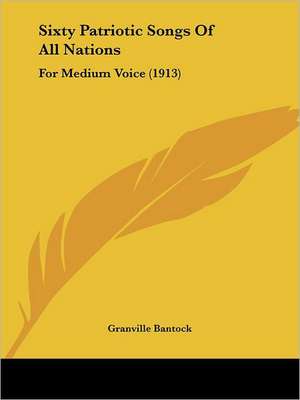 Sixty Patriotic Songs Of All Nations

For Medium Voice (1913)

Granville Bantock